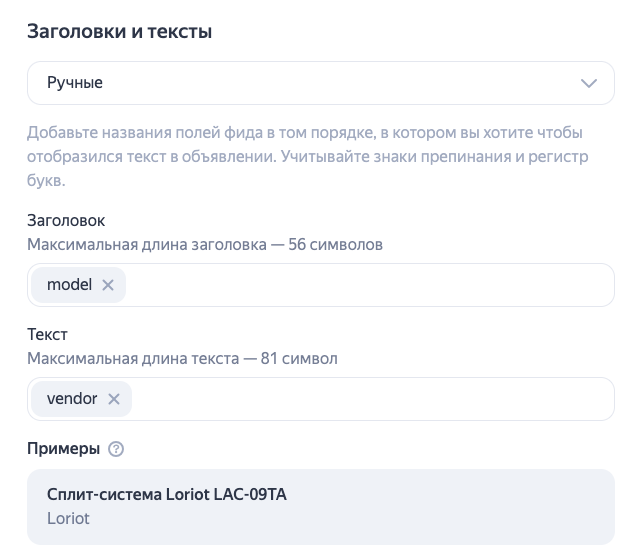 Заголовки и тексты

Ручные

Добавьте названия полей фида в том порядке, в котором вы хотите чтобы отобразился текст в объявлении. Учитывайте знаки препинания и регистр букв.

Заголовок
Максимальная длина заголовка — 56 символов

model ×

Текст
Максимальная длина текста — 81 символ

vendor ×

Примеры ?

Сплит-система Loriot LAC-09TA
Loriot